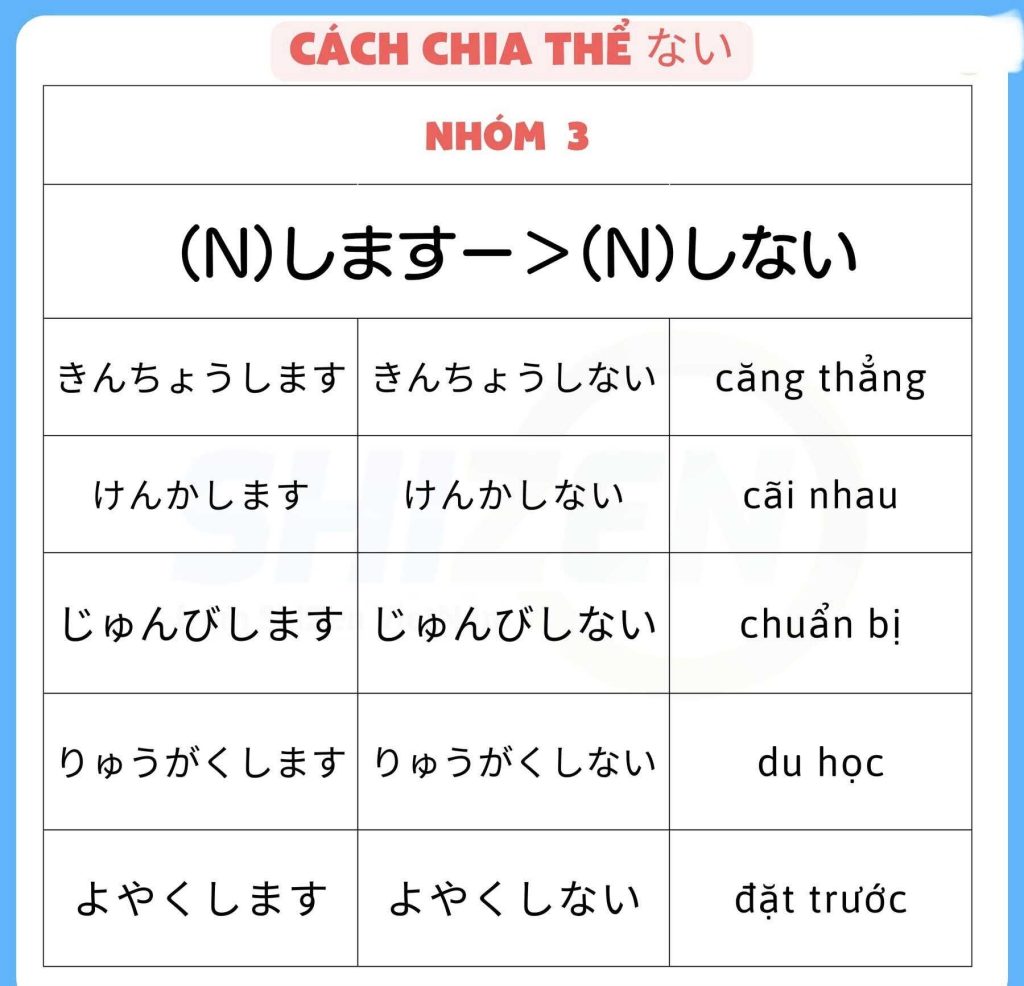 CÁCH CHIA THỂ ない

| NHÓM 3 | | |
|---|---|---|
| (N)しますー＞(N)しない | | |
| きんちょうします | きんちょうしない | căng thẳng |
| けんかします | けんかしない | cãi nhau |
| じゅんびします | じゅんびしない | chuẩn bị |
| りゅうがくします | りゅうがくしない | du học |
| よやくします | よやくしない | đặt trước |

SHIZEN